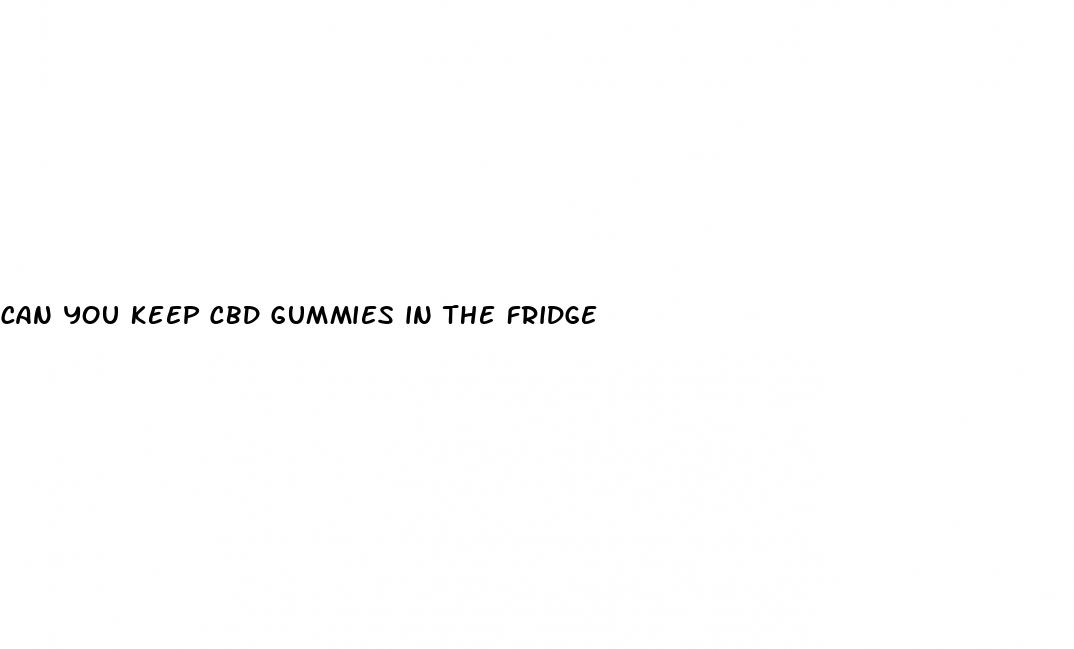 CAN YOU KEEP CBD GUMMIES IN THE FRIDGE